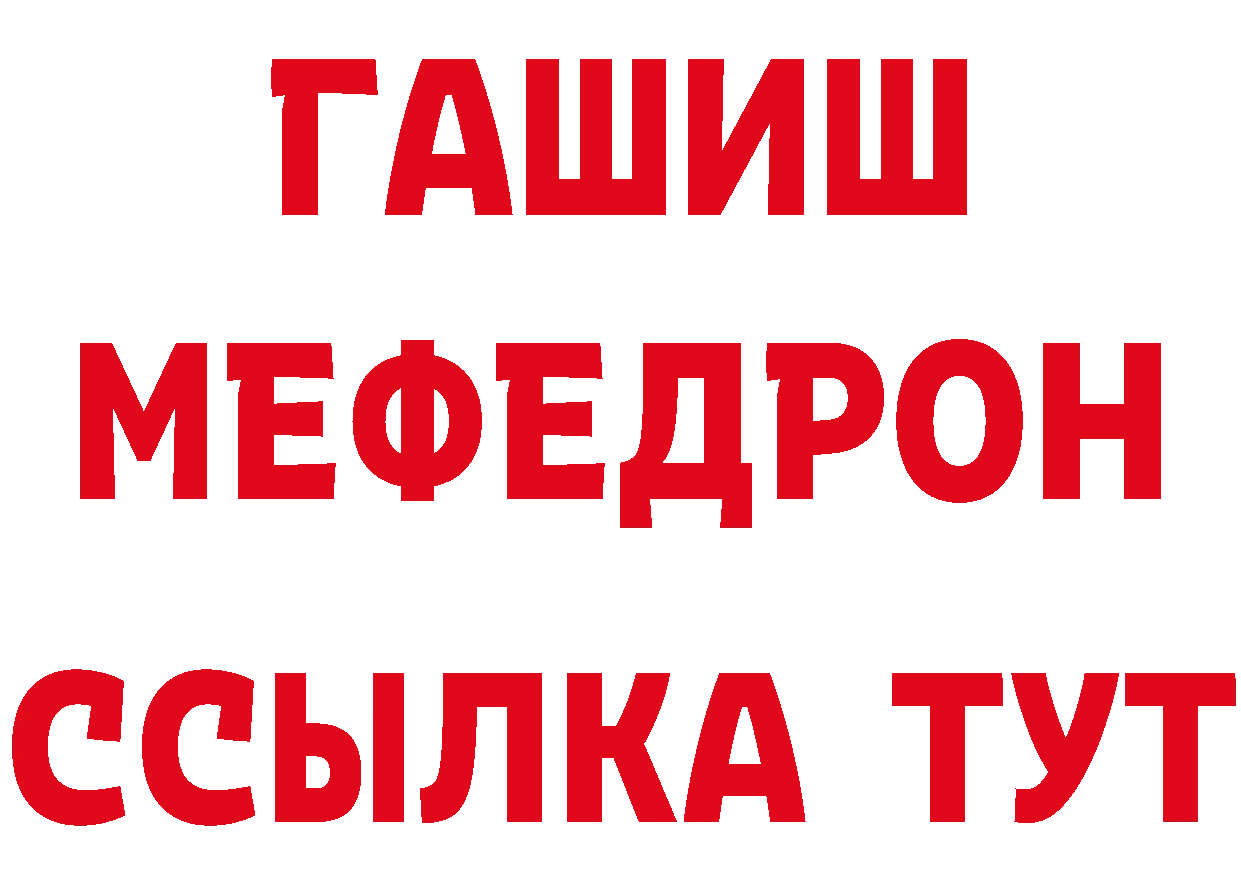 ГАШИШ
МЕФЕДРОН
ССЫЛКА ТУТ